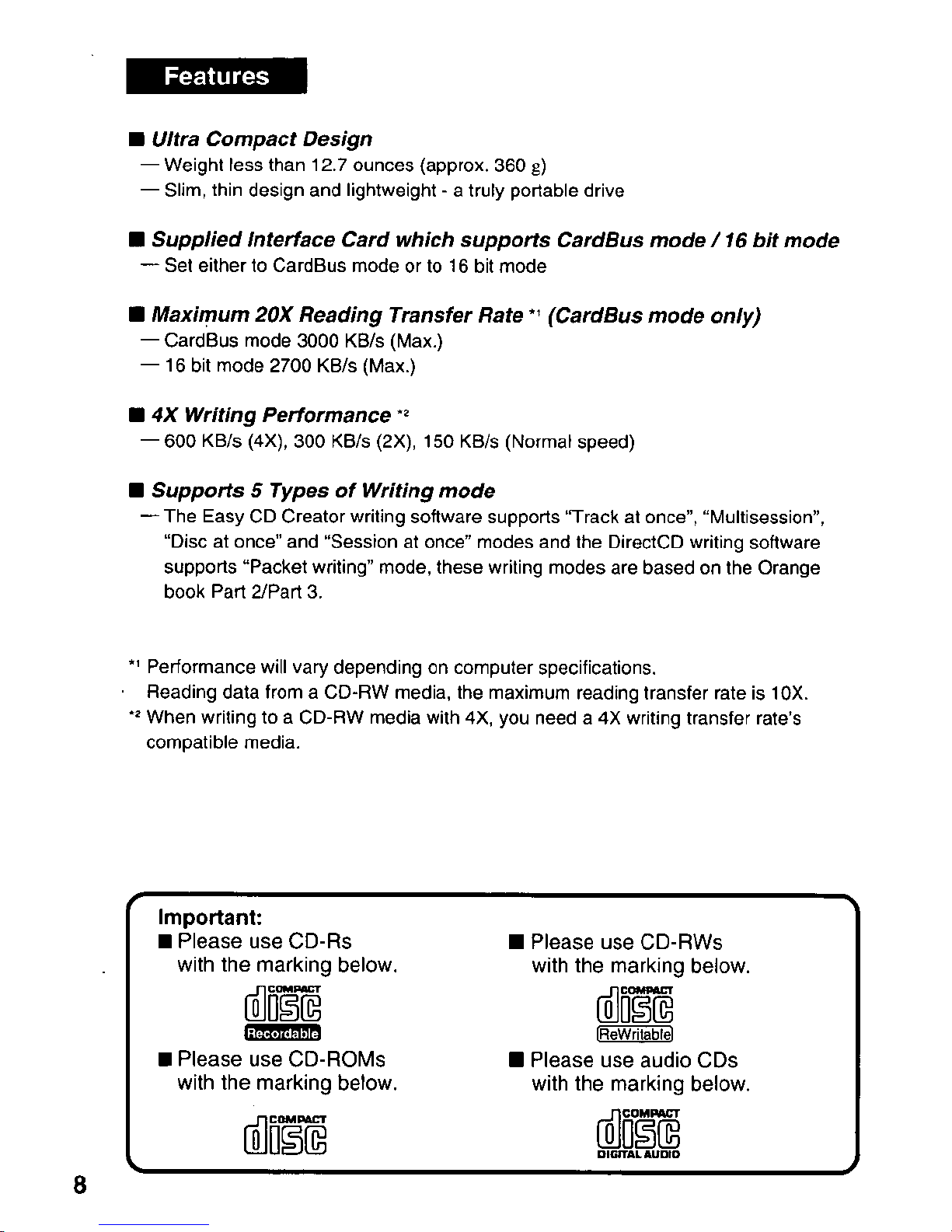 Features

■ Ultra Compact Design
— Weight less than 12.7 ounces (approx. 360 g)
— Slim, thin design and lightweight - a truly portable drive

■ Supplied Interface Card which supports CardBus mode / 16 bit mode
— Set either to CardBus mode or to 16 bit mode

■ Maximum 20X Reading Transfer Rate *1 (CardBus mode only)
— CardBus mode 3000 KB/s (Max.)
— 16 bit mode 2700 KB/s (Max.)

■ 4X Writing Performance *2
— 600 KB/s (4X), 300 KB/s (2X), 150 KB/s (Normal speed)

■ Supports 5 Types of Writing mode
— The Easy CD Creator writing software supports "Track at once", "Multisession", "Disc at once" and "Session at once" modes and the DirectCD writing software supports "Packet writing" mode, these writing modes are based on the Orange book Part 2/Part 3.

*1 Performance will vary depending on computer specifications.
Reading data from a CD-RW media, the maximum reading transfer rate is 10X.
*2 When writing to a CD-RW media with 4X, you need a 4X writing transfer rate's compatible media.

Important:
■ Please use CD-Rs with the marking below.
COMPACT disc Recordable
■ Please use CD-ROMs with the marking below.
COMPACT disc
■ Please use CD-RWs with the marking below.
COMPACT disc ReWritable
■ Please use audio CDs with the marking below.
COMPACT disc DIGITAL AUDIO

8